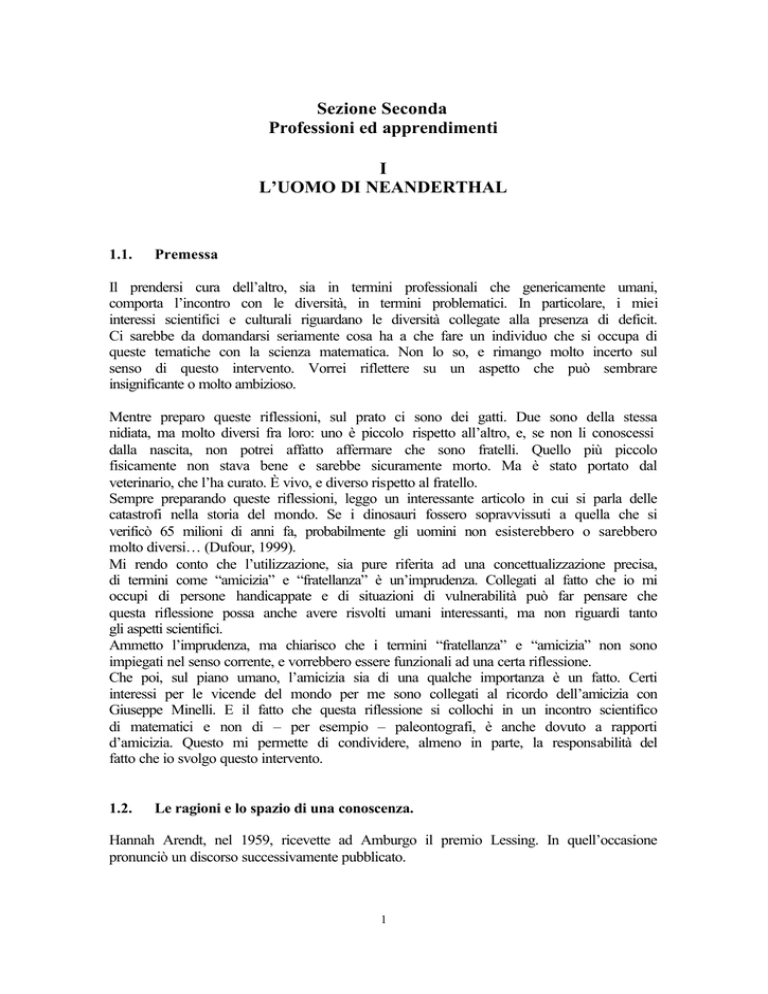 Sezione Seconda
Professioni ed apprendimenti

I
L'UOMO DI NEANDERTHAL

1.1. Premessa

Il prendersi cura dell'altro, sia in termini professionali che genericamente umani, comporta l'incontro con le diversità, in termini problematici. In particolare, i miei interessi scientifici e culturali riguardano le diversità collegate alla presenza di deficit. Ci sarebbe da domandarsi seriamente cosa ha a che fare un individuo che si occupa di queste tematiche con la scienza matematica. Non lo so, e rimango molto incerto sul senso di questo intervento. Vorrei riflettere su un aspetto che può sembrare insignificante o molto ambizioso.

Mentre preparo queste riflessioni, sul prato ci sono dei gatti. Due sono della stessa nidiata, ma molto diversi fra loro: uno è piccolo rispetto all'altro, e, se non li conoscessi dalla nascita, non potrei affatto affermare che sono fratelli. Quello più piccolo fisicamente non stava bene e sarebbe sicuramente morto. Ma è stato portato dal veterinario, che l'ha curato. È vivo, e diverso rispetto al fratello.
Sempre preparando queste riflessioni, leggo un interessante articolo in cui si parla delle catastrofi nella storia del mondo. Se i dinosauri fossero sopravvissuti a quella che si verificò 65 milioni di anni fa, probabilmente gli uomini non esisterebbero o sarebbero molto diversi… (Dufour, 1999).
Mi rendo conto che l'utilizzazione, sia pure riferita ad una concettualizzazione precisa, di termini come "amicizia" e "fratellanza" è un'imprudenza. Collegati al fatto che io mi occupi di persone handicappate e di situazioni di vulnerabilità può far pensare che questa riflessione possa anche avere risvolti umani interessanti, ma non riguardi tanto gli aspetti scientifici.
Ammetto l'imprudenza, ma chiarisco che i termini "fratellanza" e "amicizia" non sono impiegati nel senso corrente, e vorrebbero essere funzionali ad una certa riflessione.
Che poi, sul piano umano, l'amicizia sia di una qualche importanza è un fatto. Certi interessi per le vicende del mondo per me sono collegati al ricordo dell'amicizia con Giuseppe Minelli. E il fatto che questa riflessione si collochi in un incontro scientifico di matematici e non di – per esempio – paleontografi, è anche dovuto a rapporti d'amicizia. Questo mi permette di condividere, almeno in parte, la responsabilità del fatto che io svolgo questo intervento.

1.2. Le ragioni e lo spazio di una conoscenza.

Hannah Arendt, nel 1959, ricevette ad Amburgo il premio Lessing. In quell'occasione pronunciò un discorso successivamente pubblicato.

1